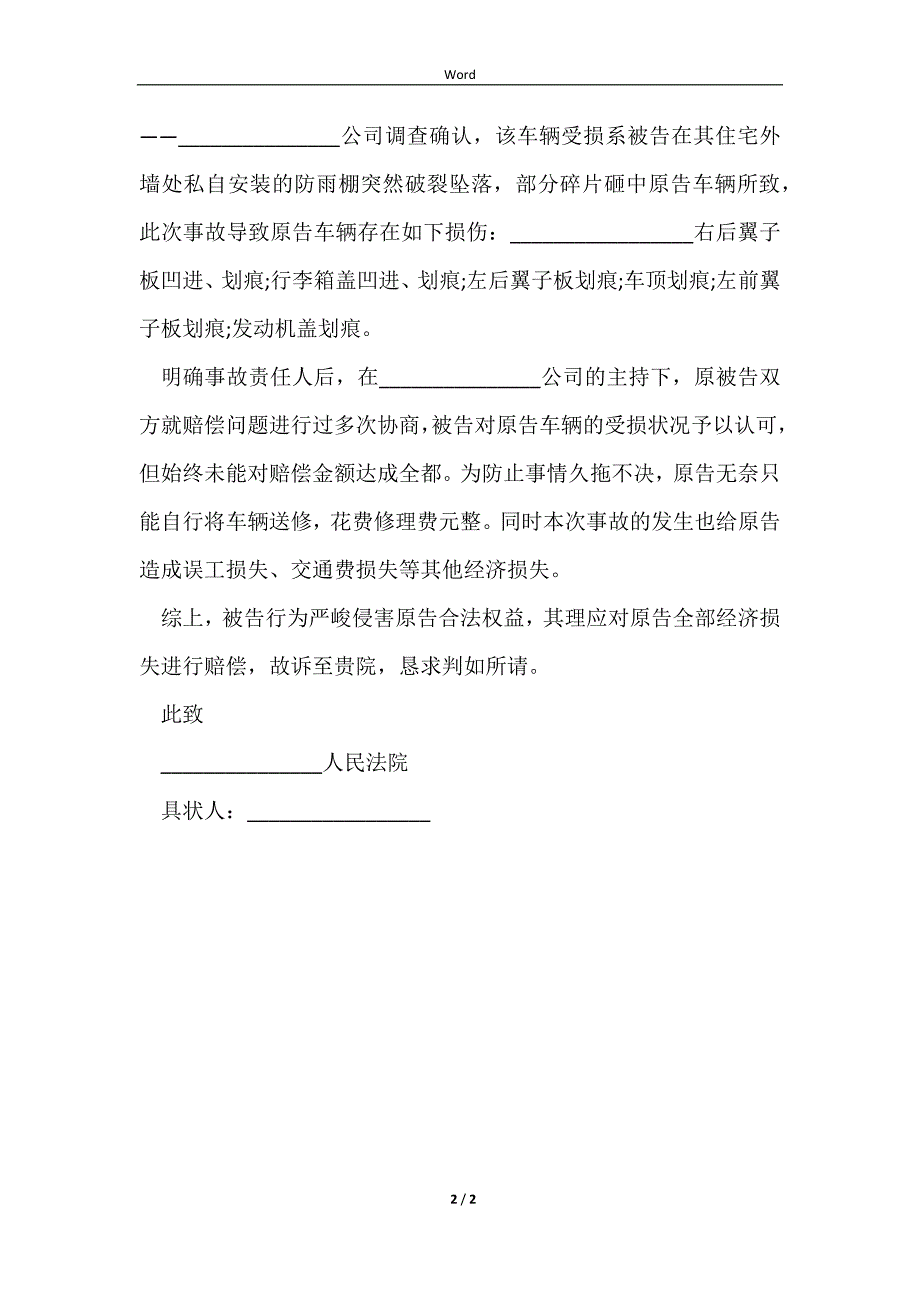 Word

——______________公司调查确认，该车辆受损系被告在其住宅外墙处私自安装的防雨棚突然破裂坠落，部分碎片砸中原告车辆所致，此次事故导致原告车辆存在如下损伤：________________右后翼子板凹进、划痕;行李箱盖凹进、划痕;左后翼子板划痕;车顶划痕;左前翼子板划痕;发动机盖划痕。

明确事故责任人后，在______________公司的主持下，原被告双方就赔偿问题进行过多次协商，被告对原告车辆的受损状况予以认可，但始终未能对赔偿金额达成全都。为防止事情久拖不决，原告无奈只能自行将车辆送修，花费修理费元整。同时本次事故的发生也给原告造成误工损失、交通费损失等其他经济损失。

综上，被告行为严峻侵害原告合法权益，其理应对原告全部经济损失进行赔偿，故诉至贵院，恳求判如所请。

此致

______________人民法院

具状人：________________

2 / 2